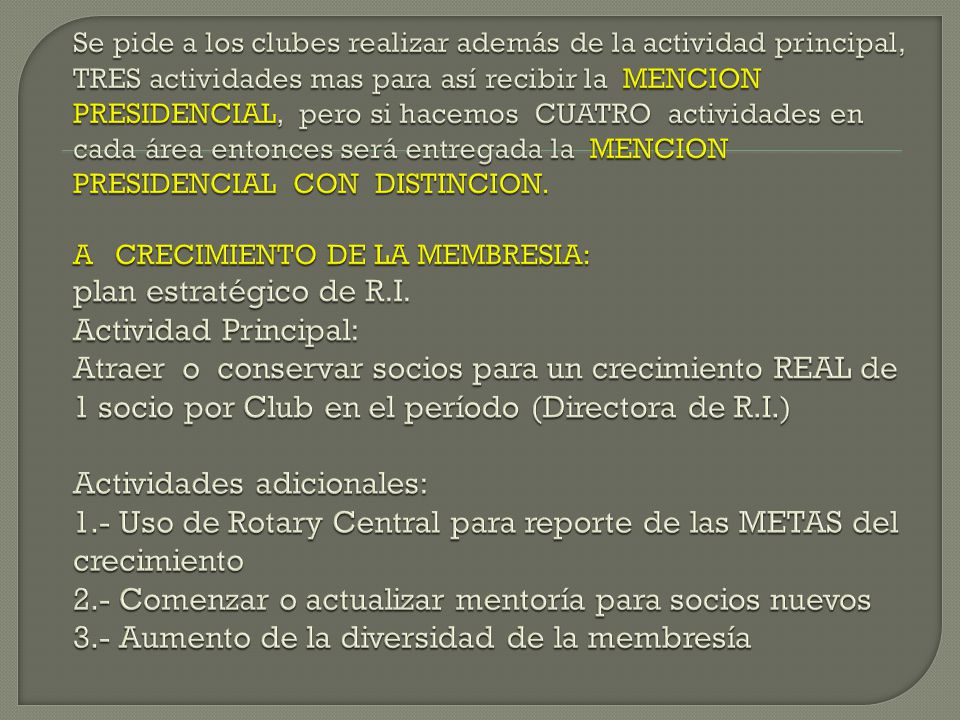 Se pide a los clubes realizar además de la actividad principal, TRES actividades mas para así recibir la MENCION PRESIDENCIAL, pero si hacemos CUATRO actividades en cada área entonces será entregada la MENCION PRESIDENCIAL CON DISTINCION.

A CRECIMIENTO DE LA MEMBRESIA:
plan estratégico de R.I.
Actividad Principal:
Atraer o conservar socios para un crecimiento REAL de 1 socio por Club en el período (Directora de R.I.)

Actividades adicionales:
1.- Uso de Rotary Central para reporte de las METAS del crecimiento
2.- Comenzar o actualizar mentoría para socios nuevos
3.- Aumento de la diversidad de la membresía